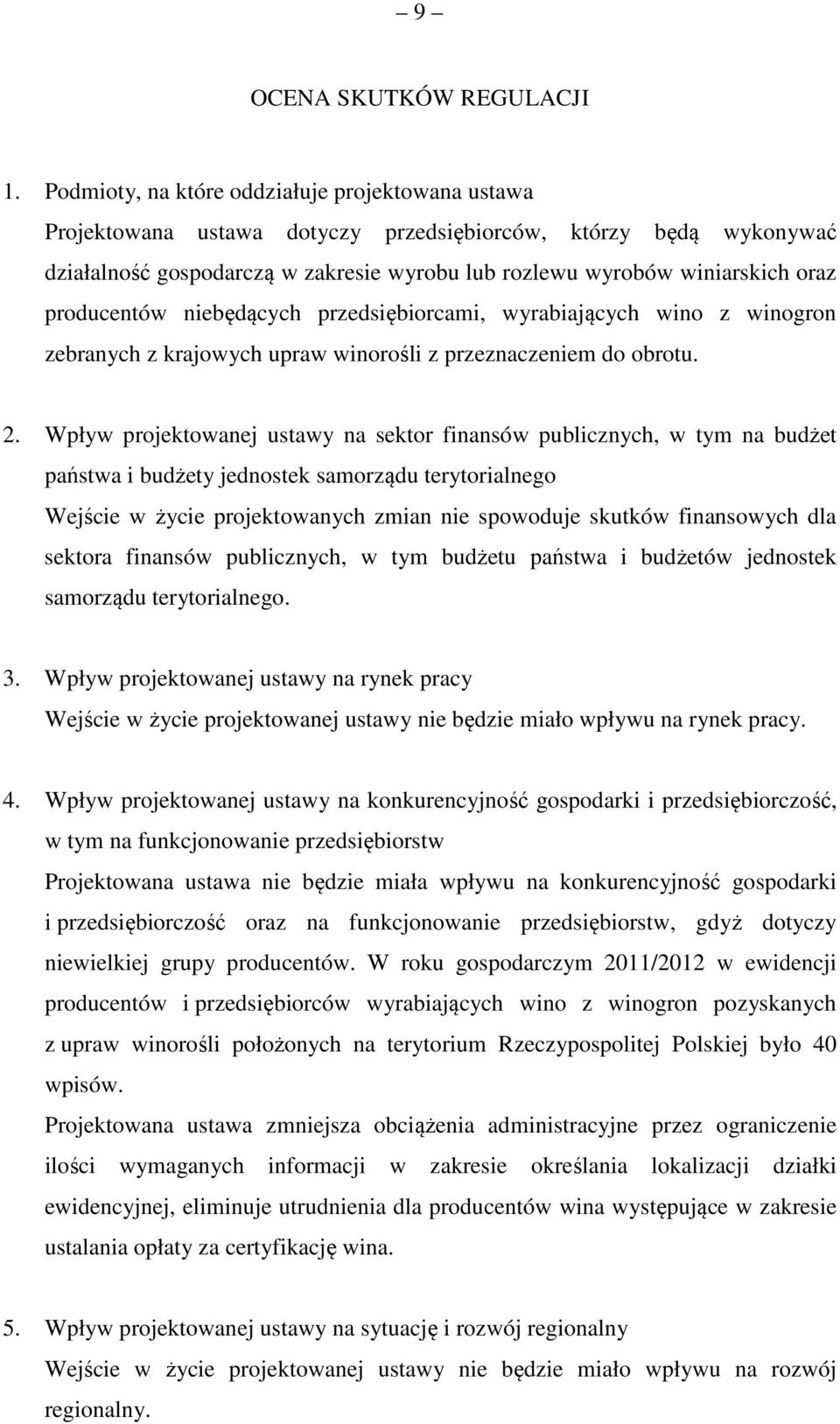 – 9 –

OCENA SKUTKÓW REGULACJI

1. Podmioty, na które oddziałuje projektowana ustawa
Projektowana ustawa dotyczy przedsiębiorców, którzy będą wykonywać działalność gospodarczą w zakresie wyrobu lub rozlewu wyrobów winiarskich oraz producentów niebędących przedsiębiorcami, wyrabiających wino z winogron zebranych z krajowych upraw winorośli z przeznaczeniem do obrotu.

2. Wpływ projektowanej ustawy na sektor finansów publicznych, w tym na budżet państwa i budżety jednostek samorządu terytorialnego
Wejście w życie projektowanych zmian nie spowoduje skutków finansowych dla sektora finansów publicznych, w tym budżetu państwa i budżetów jednostek samorządu terytorialnego.

3. Wpływ projektowanej ustawy na rynek pracy
Wejście w życie projektowanej ustawy nie będzie miało wpływu na rynek pracy.

4. Wpływ projektowanej ustawy na konkurencyjność gospodarki i przedsiębiorczość, w tym na funkcjonowanie przedsiębiorstw
Projektowana ustawa nie będzie miała wpływu na konkurencyjność gospodarki i przedsiębiorczość oraz na funkcjonowanie przedsiębiorstw, gdyż dotyczy niewielkiej grupy producentów. W roku gospodarczym 2011/2012 w ewidencji producentów i przedsiębiorców wyrabiających wino z winogron pozyskanych z upraw winorośli położonych na terytorium Rzeczypospolitej Polskiej było 40 wpisów.
Projektowana ustawa zmniejsza obciążenia administracyjne przez ograniczenie ilości wymaganych informacji w zakresie określania lokalizacji działki ewidencyjnej, eliminuje utrudnienia dla producentów wina występujące w zakresie ustalania opłaty za certyfikację wina.

5. Wpływ projektowanej ustawy na sytuację i rozwój regionalny
Wejście w życie projektowanej ustawy nie będzie miało wpływu na rozwój regionalny.